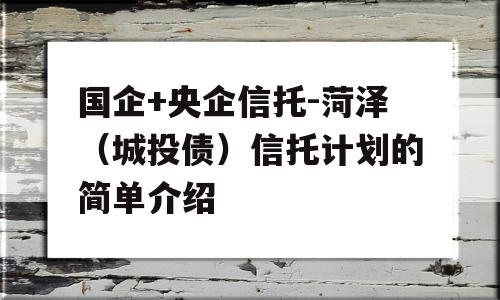 国企+央企信托-菏泽（城投债）信托计划的简单介绍